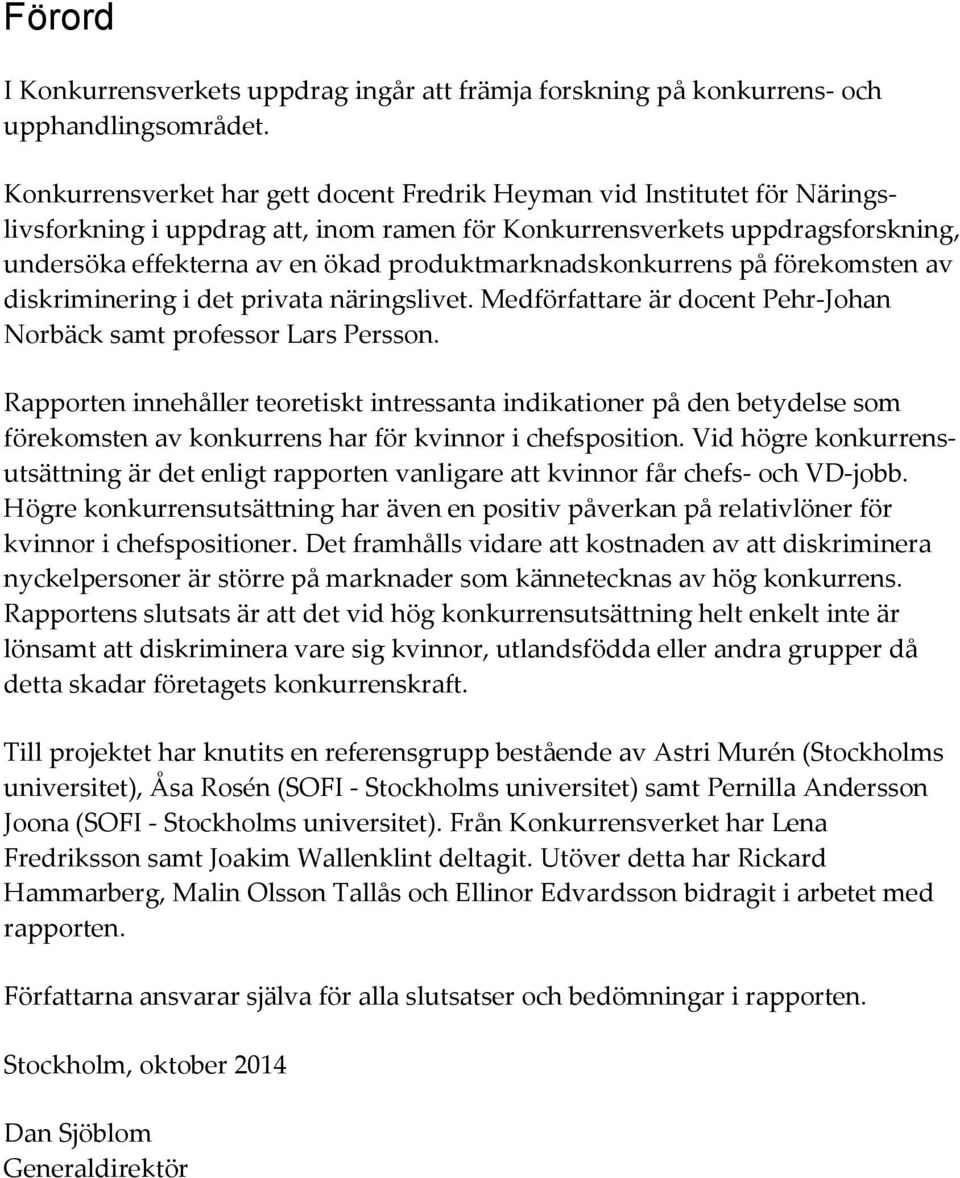 Förord

I Konkurrensverkets uppdrag ingår att främja forskning på konkurrens- och upphandlingsområdet.

Konkurrensverket har gett docent Fredrik Heyman vid Institutet för Näringslivsforkning i uppdrag att, inom ramen för Konkurrensverkets uppdragsforskning, undersöka effekterna av en ökad produktmarknadskonkurrens på förekomsten av diskriminering i det privata näringslivet. Medförfattare är docent Pehr-Johan Norbäck samt professor Lars Persson.

Rapporten innehåller teoretiskt intressanta indikationer på den betydelse som förekomsten av konkurrens har för kvinnor i chefsposition. Vid högre konkurrensutsättning är det enligt rapporten vanligare att kvinnor får chefs- och VD-jobb. Högre konkurrensutsättning har även en positiv påverkan på relativlöner för kvinnor i chefspositioner. Det framhålls vidare att kostnaden av att diskriminera nyckelpersoner är större på marknader som kännetecknas av hög konkurrens. Rapportens slutsats är att det vid hög konkurrensutsättning helt enkelt inte är lönsamt att diskriminera vare sig kvinnor, utlandsfödda eller andra grupper då detta skadar företagets konkurrenskraft.

Till projektet har knutits en referensgrupp bestående av Astri Murén (Stockholms universitet), Åsa Rosén (SOFI - Stockholms universitet) samt Pernilla Andersson Joona (SOFI - Stockholms universitet). Från Konkurrensverket har Lena Fredriksson samt Joakim Wallenklint deltagit. Utöver detta har Rickard Hammarberg, Malin Olsson Tallås och Ellinor Edvardsson bidragit i arbetet med rapporten.

Författarna ansvarar själva för alla slutsatser och bedömningar i rapporten.

Stockholm, oktober 2014

Dan Sjöblom
Generaldirektör